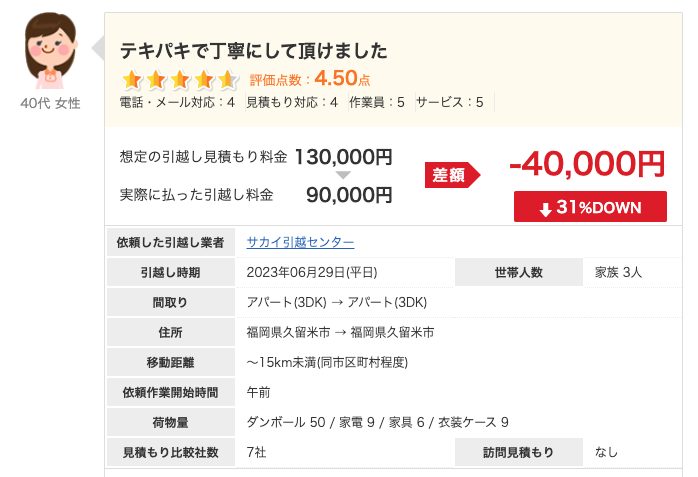 40代 女性

テキパキで丁寧にして頂けました

評価点数：4.50点

電話・メール対応：4　見積もり対応：4　作業員：5　サービス：5

想定の引越し見積もり料金　130,000円
実際に払った引越し料金　90,000円

差額

-40,000円

31%DOWN

| 依頼した引越し業者 | サカイ引越センター | | |
|---|---|---|---|
| 引越し時期 | 2023年06月29日(平日) | 世帯人数 | 家族 3人 |
| 間取り | アパート(3DK) → アパート(3DK) | | |
| 住所 | 福岡県久留米市 → 福岡県久留米市 | | |
| 移動距離 | ～15km未満(同市区町村程度) | | |
| 依頼作業開始時間 | 午前 | | |
| 荷物量 | ダンボール 50 / 家電 9 / 家具 6 / 衣装ケース 9 | | |
| 見積もり比較社数 | 7社 | 訪問見積もり | なし |